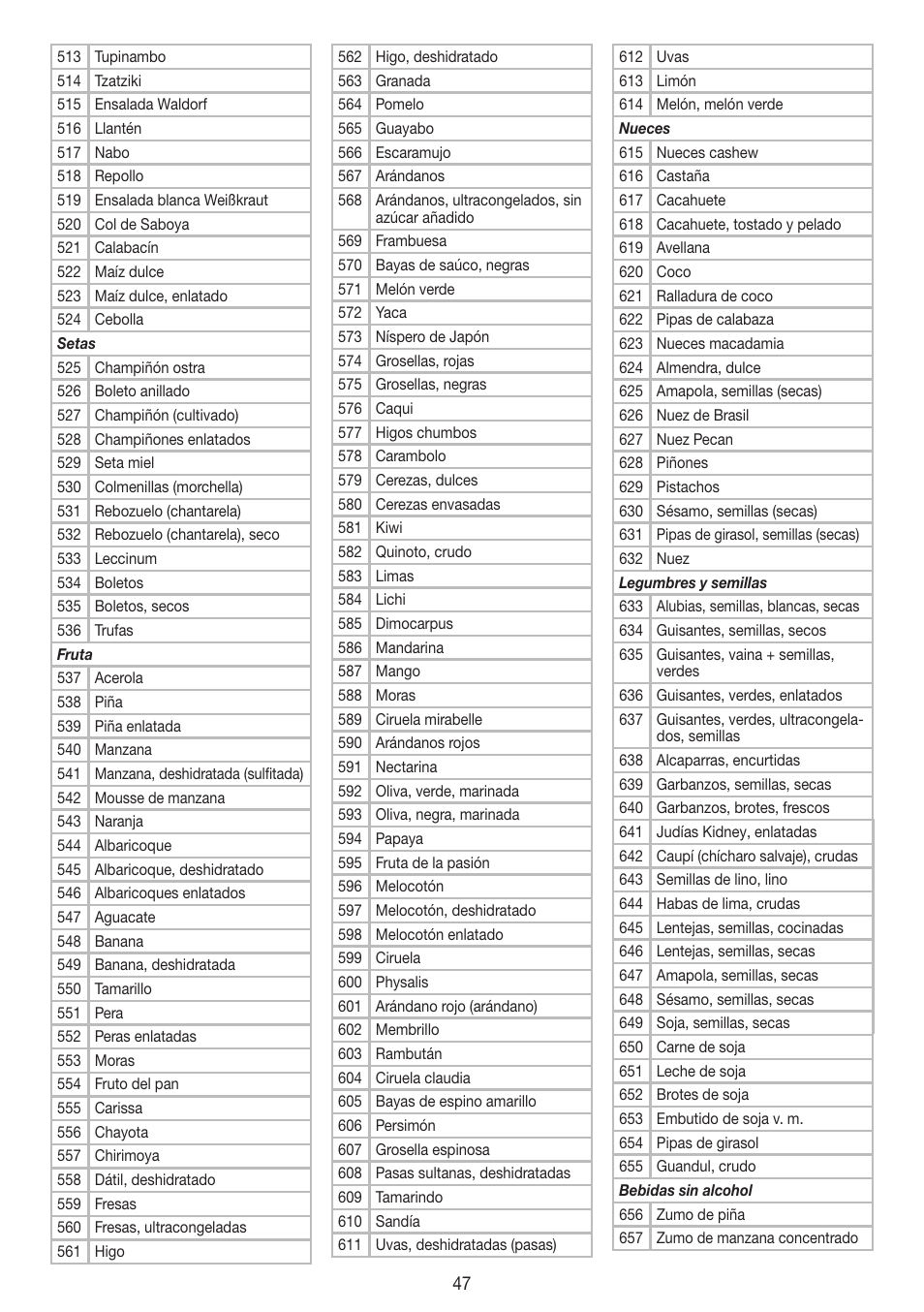 | | |
|---|---|
| 513 | Tupinambo |
| 514 | Tzatziki |
| 515 | Ensalada Waldorf |
| 516 | Llantén |
| 517 | Nabo |
| 518 | Repollo |
| 519 | Ensalada blanca Weißkraut |
| 520 | Col de Saboya |
| 521 | Calabacín |
| 522 | Maíz dulce |
| 523 | Maíz dulce, enlatado |
| 524 | Cebolla |
| **Setas** | |
| 525 | Champiñón ostra |
| 526 | Boleto anillado |
| 527 | Champiñón (cultivado) |
| 528 | Champiñones enlatados |
| 529 | Seta miel |
| 530 | Colmenillas (morchella) |
| 531 | Rebozuelo (chantarela) |
| 532 | Rebozuelo (chantarela), seco |
| 533 | Leccinum |
| 534 | Boletos |
| 535 | Boletos, secos |
| 536 | Trufas |
| **Fruta** | |
| 537 | Acerola |
| 538 | Piña |
| 539 | Piña enlatada |
| 540 | Manzana |
| 541 | Manzana, deshidratada (sulfitada) |
| 542 | Mousse de manzana |
| 543 | Naranja |
| 544 | Albaricoque |
| 545 | Albaricoque, deshidratado |
| 546 | Albaricoques enlatados |
| 547 | Aguacate |
| 548 | Banana |
| 549 | Banana, deshidratada |
| 550 | Tamarillo |
| 551 | Pera |
| 552 | Peras enlatadas |
| 553 | Moras |
| 554 | Fruto del pan |
| 555 | Carissa |
| 556 | Chayota |
| 557 | Chirimoya |
| 558 | Dátil, deshidratado |
| 559 | Fresas |
| 560 | Fresas, ultracongeladas |
| 561 | Higo |

| | |
|---|---|
| 562 | Higo, deshidratado |
| 563 | Granada |
| 564 | Pomelo |
| 565 | Guayabo |
| 566 | Escaramujo |
| 567 | Arándanos |
| 568 | Arándanos, ultracongelados, sin azúcar añadido |
| 569 | Frambuesa |
| 570 | Bayas de saúco, negras |
| 571 | Melón verde |
| 572 | Yaca |
| 573 | Níspero de Japón |
| 574 | Grosellas, rojas |
| 575 | Grosellas, negras |
| 576 | Caqui |
| 577 | Higos chumbos |
| 578 | Carambolo |
| 579 | Cerezas, dulces |
| 580 | Cerezas envasadas |
| 581 | Kiwi |
| 582 | Quinoto, crudo |
| 583 | Limas |
| 584 | Lichi |
| 585 | Dimocarpus |
| 586 | Mandarina |
| 587 | Mango |
| 588 | Moras |
| 589 | Ciruela mirabelle |
| 590 | Arándanos rojos |
| 591 | Nectarina |
| 592 | Oliva, verde, marinada |
| 593 | Oliva, negra, marinada |
| 594 | Papaya |
| 595 | Fruta de la pasión |
| 596 | Melocotón |
| 597 | Melocotón, deshidratado |
| 598 | Melocotón enlatado |
| 599 | Ciruela |
| 600 | Physalis |
| 601 | Arándano rojo (arándano) |
| 602 | Membrillo |
| 603 | Rambután |
| 604 | Ciruela claudia |
| 605 | Bayas de espino amarillo |
| 606 | Persimón |
| 607 | Grosella espinosa |
| 608 | Pasas sultanas, deshidratadas |
| 609 | Tamarindo |
| 610 | Sandía |
| 611 | Uvas, deshidratadas (pasas) |

| | |
|---|---|
| 612 | Uvas |
| 613 | Limón |
| 614 | Melón, melón verde |
| **Nueces** | |
| 615 | Nueces cashew |
| 616 | Castaña |
| 617 | Cacahuete |
| 618 | Cacahuete, tostado y pelado |
| 619 | Avellana |
| 620 | Coco |
| 621 | Ralladura de coco |
| 622 | Pipas de calabaza |
| 623 | Nueces macadamia |
| 624 | Almendra, dulce |
| 625 | Amapola, semillas (secas) |
| 626 | Nuez de Brasil |
| 627 | Nuez Pecan |
| 628 | Piñones |
| 629 | Pistachos |
| 630 | Sésamo, semillas (secas) |
| 631 | Pipas de girasol, semillas (secas) |
| 632 | Nuez |
| **Legumbres y semillas** | |
| 633 | Alubias, semillas, blancas, secas |
| 634 | Guisantes, semillas, secos |
| 635 | Guisantes, vaina + semillas, verdes |
| 636 | Guisantes, verdes, enlatados |
| 637 | Guisantes, verdes, ultracongelados, semillas |
| 638 | Alcaparras, encurtidas |
| 639 | Garbanzos, semillas, secas |
| 640 | Garbanzos, brotes, frescos |
| 641 | Judías Kidney, enlatadas |
| 642 | Caupí (chícharo salvaje), crudas |
| 643 | Semillas de lino, lino |
| 644 | Habas de lima, crudas |
| 645 | Lentejas, semillas, cocinadas |
| 646 | Lentejas, semillas, secas |
| 647 | Amapola, semillas, secas |
| 648 | Sésamo, semillas, secas |
| 649 | Soja, semillas, secas |
| 650 | Carne de soja |
| 651 | Leche de soja |
| 652 | Brotes de soja |
| 653 | Embutido de soja v. m. |
| 654 | Pipas de girasol |
| 655 | Guandul, crudo |
| **Bebidas sin alcohol** | |
| 656 | Zumo de piña |
| 657 | Zumo de manzana concentrado |

47